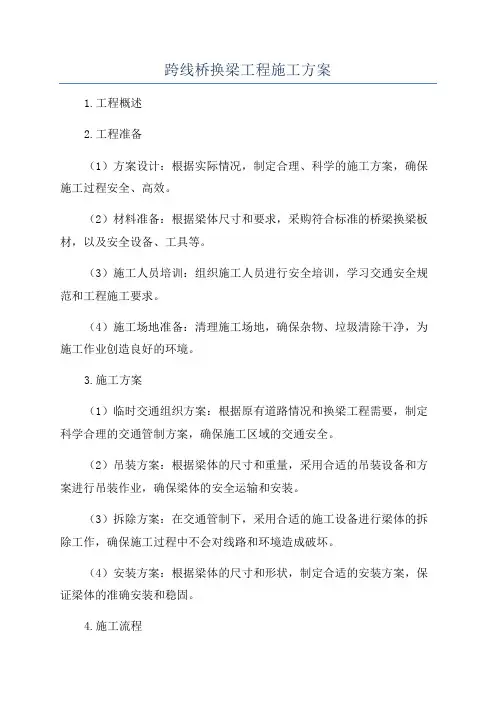 跨线桥换梁工程施工方案

1.工程概述

2.工程准备

（1）方案设计：根据实际情况，制定合理、科学的施工方案，确保施工过程安全、高效。

（2）材料准备：根据梁体尺寸和要求，采购符合标准的桥梁换梁板材，以及安全设备、工具等。

（3）施工人员培训：组织施工人员进行安全培训，学习交通安全规范和工程施工要求。

（4）施工场地准备：清理施工场地，确保杂物、垃圾清除干净，为施工作业创造良好的环境。

3.施工方案

（1）临时交通组织方案：根据原有道路情况和换梁工程需要，制定科学合理的交通管制方案，确保施工区域的交通安全。

（2）吊装方案：根据梁体的尺寸和重量，采用合适的吊装设备和方案进行吊装作业，确保梁体的安全运输和安装。

（3）拆除方案：在交通管制下，采用合适的施工设备进行梁体的拆除工作，确保施工过程中不会对线路和环境造成破坏。

（4）安装方案：根据梁体的尺寸和形状，制定合适的安装方案，保证梁体的准确安装和稳固。

4.施工流程